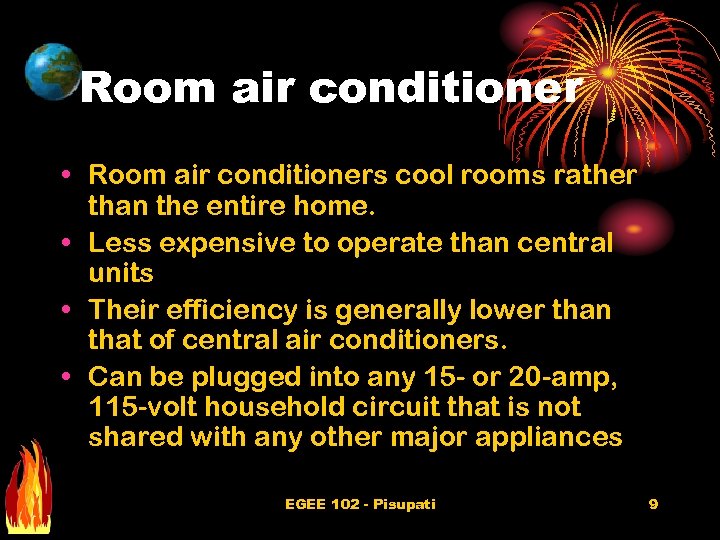 Room air conditioner

• Room air conditioners cool rooms rather than the entire home.
• Less expensive to operate than central units
• Their efficiency is generally lower than that of central air conditioners.
• Can be plugged into any 15- or 20-amp, 115-volt household circuit that is not shared with any other major appliances

EGEE 102 - Pisupati

9